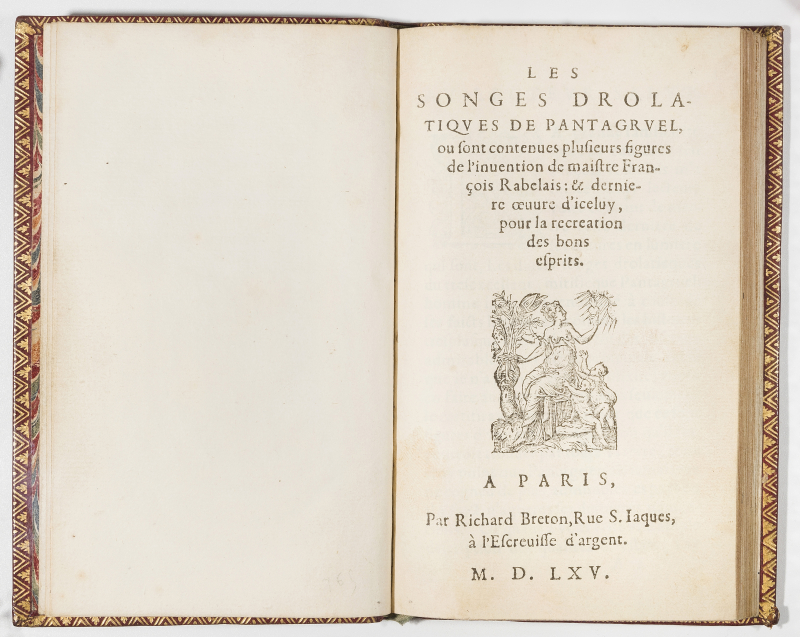 LES
SONGES DROLATIQVES DE PANTAGRVEL, ou ſont contenues pluſieurs figures de l'inuention de maiſtre François Rabelais: & derniere œuure d'iceluy, pour la recreation des bons eſprits.

A PARIS,

Par Richard Breton, Rue S. Iaques, à l'Eſcreuiſſe d'argent.

M. D. LXV.